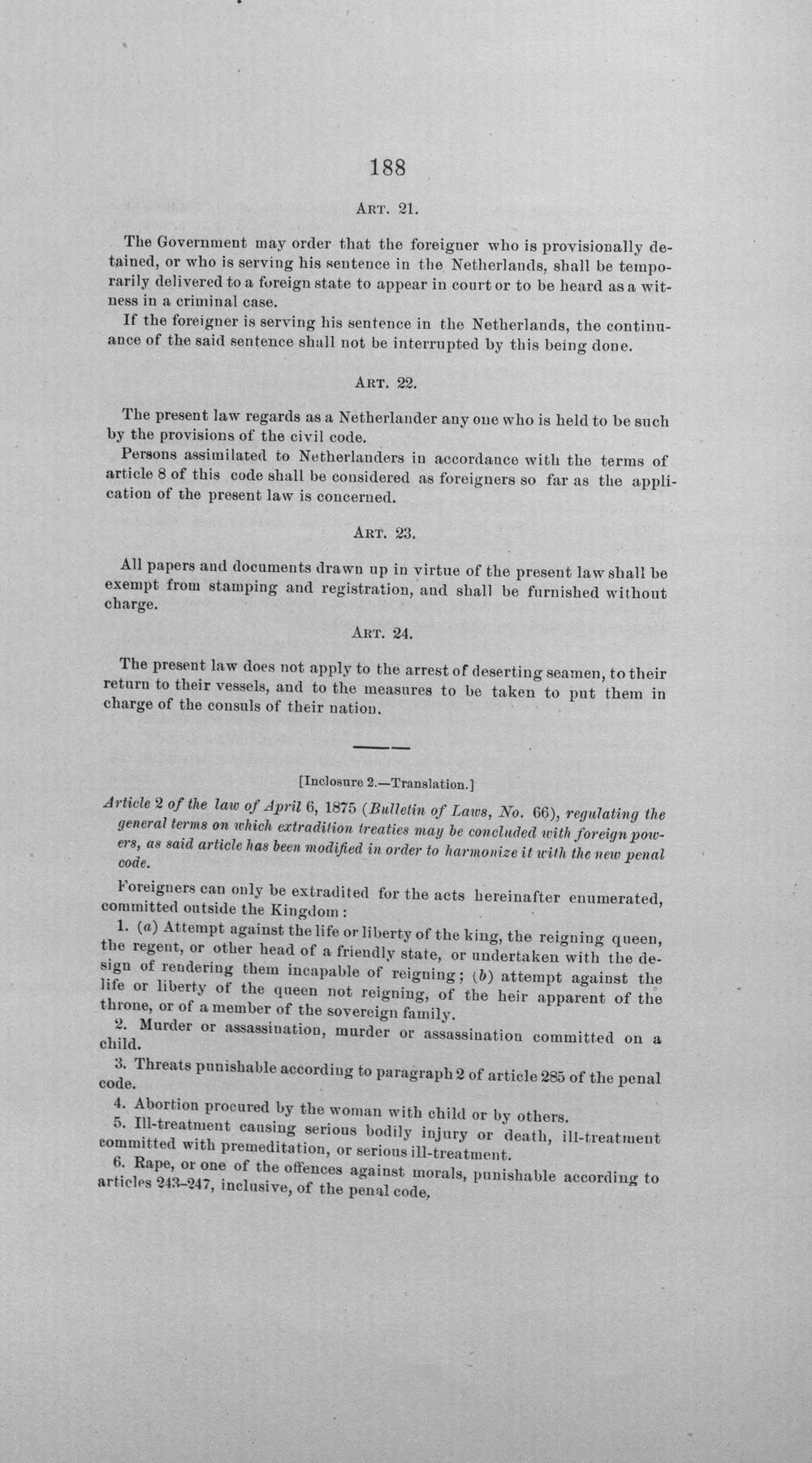 188

ART. 21.

The Government may order that the foreigner who is provisionally detained, or who is serving his sentence in the Netherlands, shall be temporarily delivered to a foreign state to appear in court or to be heard as a witness in a criminal case.

If the foreigner is serving his sentence in the Netherlands, the continuance of the said sentence shall not be interrupted by this being done.

ART. 22.

The present law regards as a Netherlander any one who is held to be such by the provisions of the civil code.

Persons assimilated to Netherlanders in accordance with the terms of article 8 of this code shall be considered as foreigners so far as the application of the present law is concerned.

ART. 23.

All papers and documents drawn up in virtue of the present law shall be exempt from stamping and registration, and shall be furnished without charge.

ART. 24.

The present law does not apply to the arrest of deserting seamen, to their return to their vessels, and to the measures to be taken to put them in charge of the consuls of their nation.

[Inclosure 2.—Translation.]

Article 2 of the law of April 6, 1875 (Bulletin of Laws, No. 66), regulating the general terms on which extradition treaties may be concluded with foreign powers, as said article has been modified in order to harmonize it with the new penal code.

Foreigners can only be extradited for the acts hereinafter enumerated, committed outside the Kingdom:

1. (a) Attempt against the life or liberty of the king, the reigning queen, the regent, or other head of a friendly state, or undertaken with the design of rendering them incapable of reigning; (b) attempt against the life or liberty of the queen not reigning, of the heir apparent of the throne, or of a member of the sovereign family.

2. Murder or assassination, murder or assassination committed on a child.

3. Threats punishable according to paragraph 2 of article 285 of the penal code.

4. Abortion procured by the woman with child or by others.

5. Ill-treatment causing serious bodily injury or death, ill-treatment committed with premeditation, or serious ill-treatment.

6. Rape, or one of the offences against morals, punishable according to articles 243-247, inclusive, of the penal code.